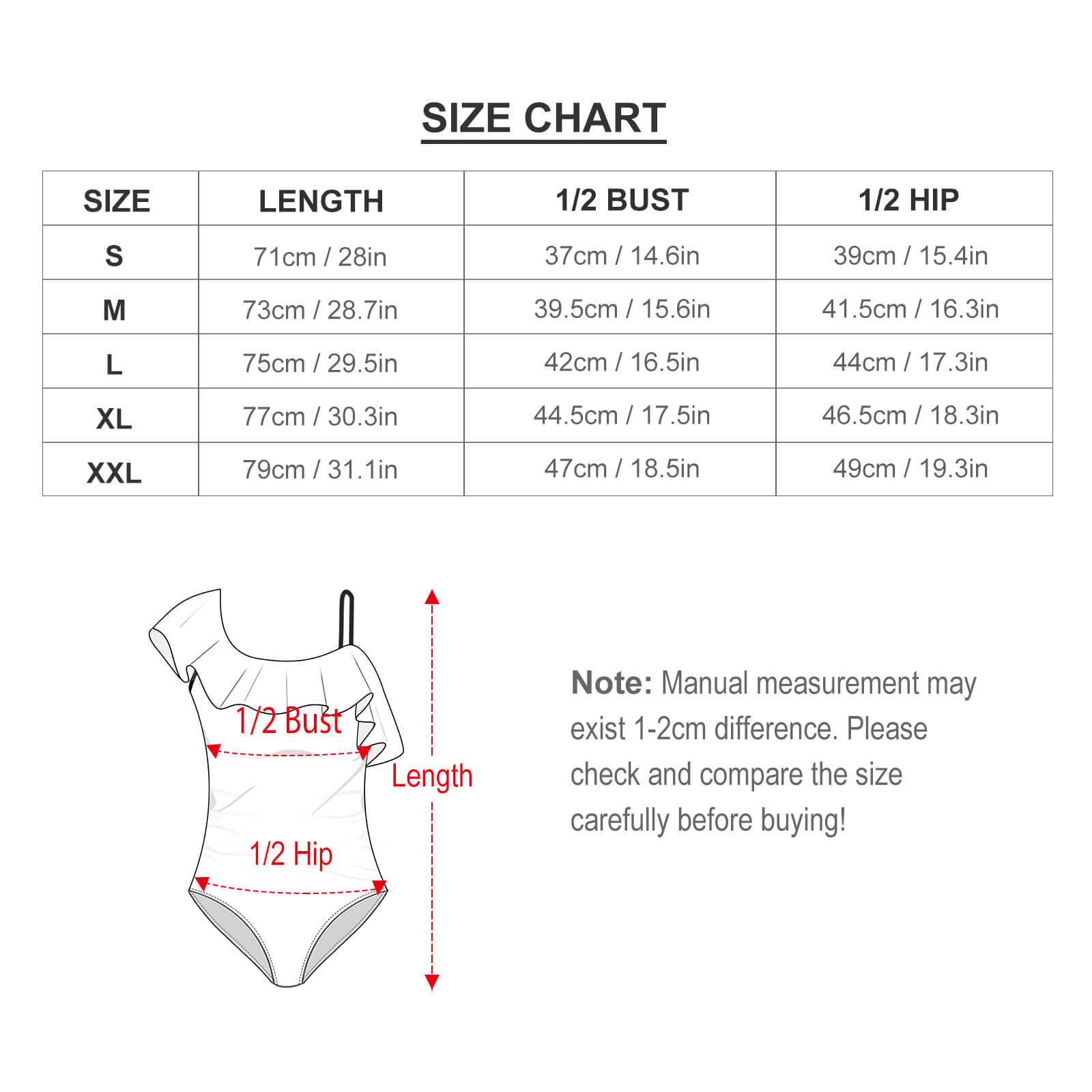 SIZE CHART

| SIZE | LENGTH | 1/2 BUST | 1/2 HIP |
|---|---|---|---|
| S | 71cm / 28in | 37cm / 14.6in | 39cm / 15.4in |
| M | 73cm / 28.7in | 39.5cm / 15.6in | 41.5cm / 16.3in |
| L | 75cm / 29.5in | 42cm / 16.5in | 44cm / 17.3in |
| XL | 77cm / 30.3in | 44.5cm / 17.5in | 46.5cm / 18.3in |
| XXL | 79cm / 31.1in | 47cm / 18.5in | 49cm / 19.3in |

1/2 Bust

Length

1/2 Hip

Note: Manual measurement may exist 1-2cm difference. Please check and compare the size carefully before buying!